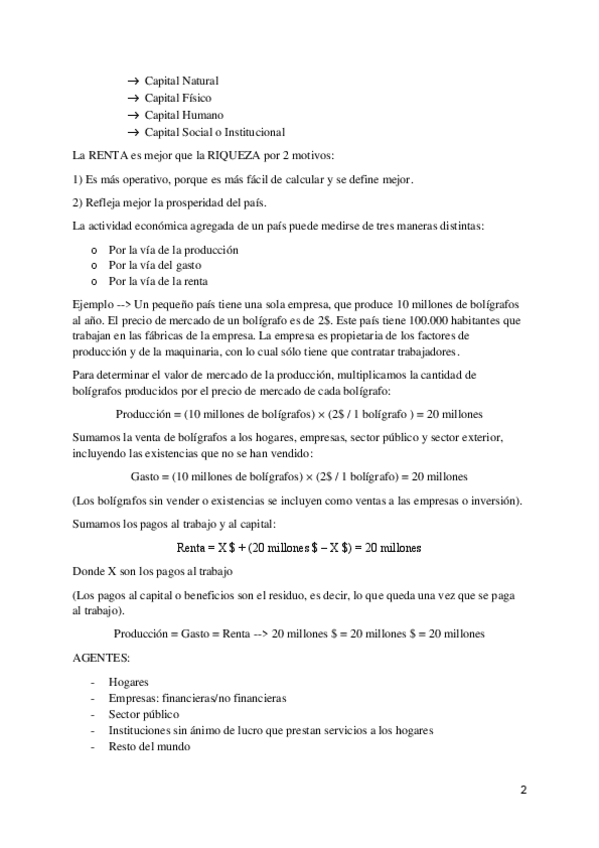 → Capital Natural
→ Capital Físico
→ Capital Humano
→ Capital Social o Institucional

La RENTA es mejor que la RIQUEZA por 2 motivos:

1) Es más operativo, porque es más fácil de calcular y se define mejor.

2) Refleja mejor la prosperidad del país.

La actividad económica agregada de un país puede medirse de tres maneras distintas:

o Por la vía de la producción
o Por la vía del gasto
o Por la vía de la renta

Ejemplo --> Un pequeño país tiene una sola empresa, que produce 10 millones de bolígrafos al año. El precio de mercado de un bolígrafo es de 2$. Este país tiene 100.000 habitantes que trabajan en las fábricas de la empresa. La empresa es propietaria de los factores de producción y de la maquinaria, con lo cual sólo tiene que contratar trabajadores.

Para determinar el valor de mercado de la producción, multiplicamos la cantidad de bolígrafos producidos por el precio de mercado de cada bolígrafo:

Producción = (10 millones de bolígrafos) × (2$ / 1 bolígrafo ) = 20 millones

Sumamos la venta de bolígrafos a los hogares, empresas, sector público y sector exterior, incluyendo las existencias que no se han vendido:

Gasto = (10 millones de bolígrafos) × (2$ / 1 bolígrafo) = 20 millones

(Los bolígrafos sin vender o existencias se incluyen como ventas a las empresas o inversión).

Sumamos los pagos al trabajo y al capital:

Renta = X $ + (20 millones $ – X $) = 20 millones

Donde X son los pagos al trabajo

(Los pagos al capital o beneficios son el residuo, es decir, lo que queda una vez que se paga al trabajo).

Producción = Gasto = Renta --> 20 millones $ = 20 millones $ = 20 millones

AGENTES:

- Hogares
- Empresas: financieras/no financieras
- Sector público
- Instituciones sin ánimo de lucro que prestan servicios a los hogares
- Resto del mundo

2